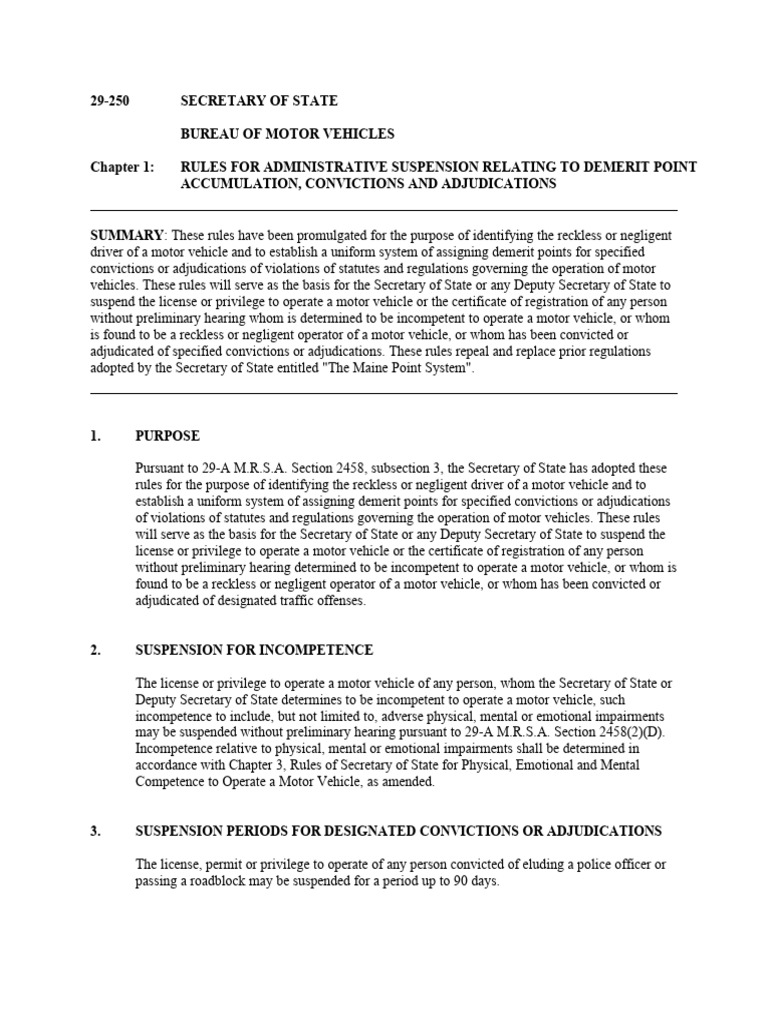 29-250 SECRETARY OF STATE

BUREAU OF MOTOR VEHICLES

Chapter 1: RULES FOR ADMINISTRATIVE SUSPENSION RELATING TO DEMERIT POINT ACCUMULATION, CONVICTIONS AND ADJUDICATIONS

SUMMARY: These rules have been promulgated for the purpose of identifying the reckless or negligent driver of a motor vehicle and to establish a uniform system of assigning demerit points for specified convictions or adjudications of violations of statutes and regulations governing the operation of motor vehicles. These rules will serve as the basis for the Secretary of State or any Deputy Secretary of State to suspend the license or privilege to operate a motor vehicle or the certificate of registration of any person without preliminary hearing whom is determined to be incompetent to operate a motor vehicle, or whom is found to be a reckless or negligent operator of a motor vehicle, or whom has been convicted or adjudicated of specified convictions or adjudications. These rules repeal and replace prior regulations adopted by the Secretary of State entitled "The Maine Point System".

1. PURPOSE

Pursuant to 29-A M.R.S.A. Section 2458, subsection 3, the Secretary of State has adopted these rules for the purpose of identifying the reckless or negligent driver of a motor vehicle and to establish a uniform system of assigning demerit points for specified convictions or adjudications of violations of statutes and regulations governing the operation of motor vehicles. These rules will serve as the basis for the Secretary of State or any Deputy Secretary of State to suspend the license or privilege to operate a motor vehicle or the certificate of registration of any person without preliminary hearing determined to be incompetent to operate a motor vehicle, or whom is found to be a reckless or negligent operator of a motor vehicle, or whom has been convicted or adjudicated of designated traffic offenses.

2. SUSPENSION FOR INCOMPETENCE

The license or privilege to operate a motor vehicle of any person, whom the Secretary of State or Deputy Secretary of State determines to be incompetent to operate a motor vehicle, such incompetence to include, but not limited to, adverse physical, mental or emotional impairments may be suspended without preliminary hearing pursuant to 29-A M.R.S.A. Section 2458(2)(D). Incompetence relative to physical, mental or emotional impairments shall be determined in accordance with Chapter 3, Rules of Secretary of State for Physical, Emotional and Mental Competence to Operate a Motor Vehicle, as amended.

3. SUSPENSION PERIODS FOR DESIGNATED CONVICTIONS OR ADJUDICATIONS

The license, permit or privilege to operate of any person convicted of eluding a police officer or passing a roadblock may be suspended for a period up to 90 days.